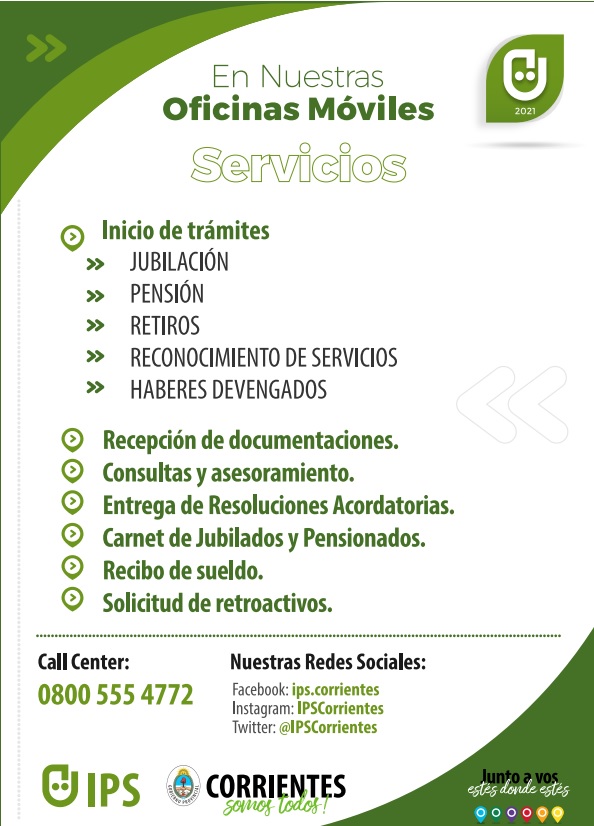 2021

En Nuestras
Oficinas Móviles

Servicios

Inicio de trámites
» JUBILACIÓN
» PENSIÓN
» RETIROS
» RECONOCIMIENTO DE SERVICIOS
» HABERES DEVENGADOS

Recepción de documentaciones.
Consultas y asesoramiento.
Entrega de Resoluciones Acordatorias.
Carnet de Jubilados y Pensionados.
Recibo de sueldo.
Solicitud de retroactivos.

Call Center:
0800 555 4772

Nuestras Redes Sociales:
Facebook: ips.corrientes
Instagram: IPSCorrientes
Twitter: @IPSCorrientes

IPS

CORRIENTES
somos todos!

Junto a vos
estés donde estés